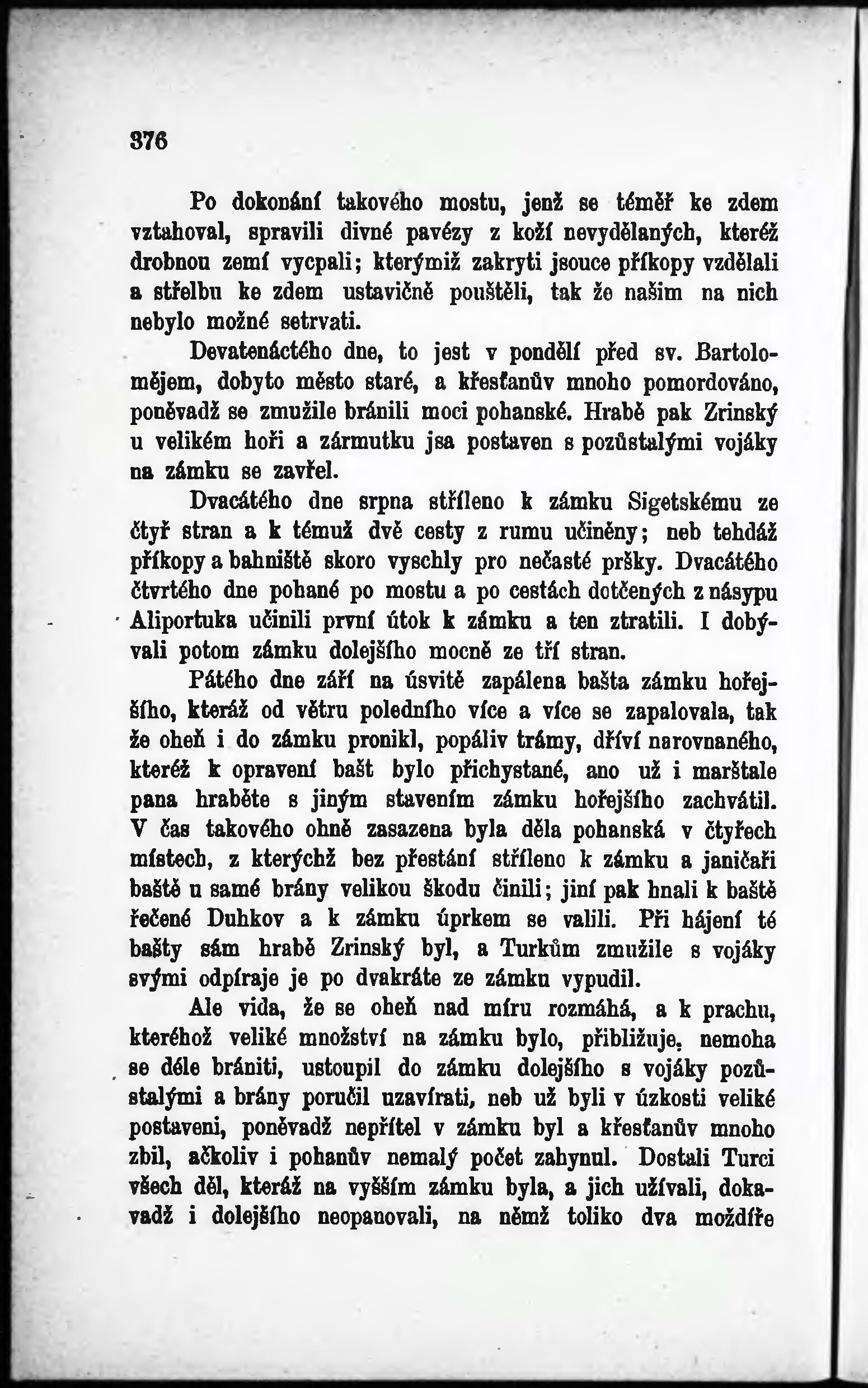 376

Po dokonání takového mostu, jenž se téměř ke zdem vztahoval, spravili divné pavézy z koží nevydělaných, kteréž drobnou zemí vycpali; kterýmiž zakryti jsouce příkopy vzdělali a střelbu ke zdem ustavičně pouštěli, tak že našim na nich nebylo možné setrvati.

Devatenáctého dne, to jest v pondělí před sv. Bartolomějem, dobyto město staré, a křesťanův mnoho pomordováno, poněvadž se zmužile bránili moci pohanské. Hrabě pak Zrinský u velikém hoři a zármutku jsa postaven s pozůstalými vojáky na zámku se zavřel.

Dvacátého dne srpna stříleno k zámku Sigetskému ze čtyř stran a k témuž dvě cesty z rumu učiněny; neb tehdáž příkopy a bahniště skoro vyschly pro nečasté pršky. Dvacátého čtvrtého dne pohané po mostu a po cestách dotčených z násypu Aliportuka učinili první útok k zámku a ten ztratili. I dobývali potom zámku dolejšího mocně ze tří stran.

Pátého dne září na úsvitě zapálena bašta zámku hořejšího, kteráž od větru poledního více a více se zapalovala, tak že oheň i do zámku pronikl, popáliv trámy, dříví narovnaného, kteréž k opravení bašt bylo přichystané, ano už i marštale pana hraběte s jiným stavením zámku hořejšího zachvátil. V čas takového ohně zasazena byla děla pohanská v čtyřech místech, z kterýchž bez přestání stříleno k zámku a janičaři baště u samé brány velikou škodu činili; jiní pak hnali k baště řečené Duhkov a k zámku úprkem se valili. Při hájení té bašty sám hrabě Zrinský byl, a Turkům zmužile s vojáky svými odpíraje je po dvakráte ze zámku vypudil.

Ale vida, že se oheň nad míru rozmáhá, a k prachu, kteréhož veliké množství na zámku bylo, přibližuje, nemoha se déle brániti, ustoupil do zámku dolejšího s vojáky pozůstalými a brány poručil uzavírati, neb už byli v úzkosti veliké postaveni, poněvadž nepřítel v zámku byl a křesťanův mnoho zbil, ačkoliv i pohanův nemalý počet zahynul. Dostali Turci všech děl, kteráž na vyšším zámku byla, a jich užívali, dokavadž i dolejšího neopanovali, na němž toliko dva moždíře